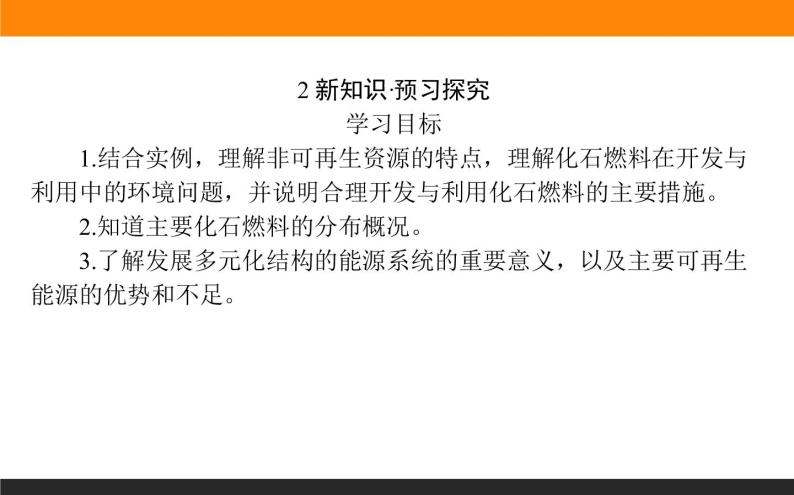 2 新知识·预习探究
学习目标

1.结合实例，理解非可再生资源的特点，理解化石燃料在开发与利用中的环境问题，并说明合理开发与利用化石燃料的主要措施。

2.知道主要化石燃料的分布概况。

3.了解发展多元化结构的能源系统的重要意义，以及主要可再生能源的优势和不足。